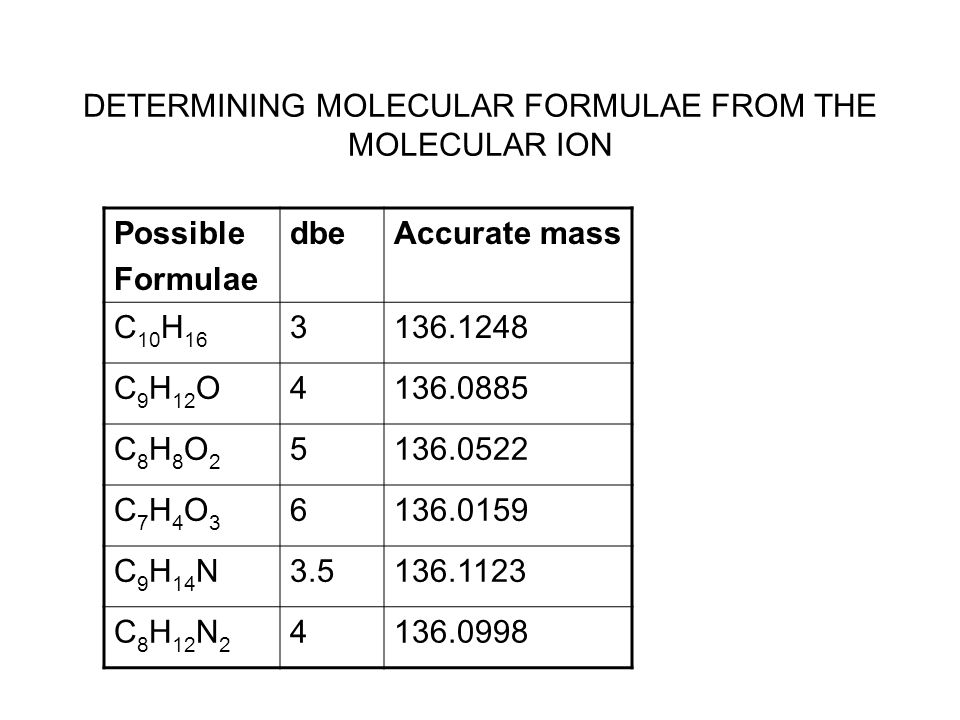 DETERMINING MOLECULAR FORMULAE FROM THE MOLECULAR ION

| Possible Formulae | dbe | Accurate mass |
|---|---|---|
| $C_{10}H_{16}$ | 3 | 136.1248 |
| $C_9H_{12}O$ | 4 | 136.0885 |
| $C_8H_8O_2$ | 5 | 136.0522 |
| $C_7H_4O_3$ | 6 | 136.0159 |
| $C_9H_{14}N$ | 3.5 | 136.1123 |
| $C_8H_{12}N_2$ | 4 | 136.0998 |